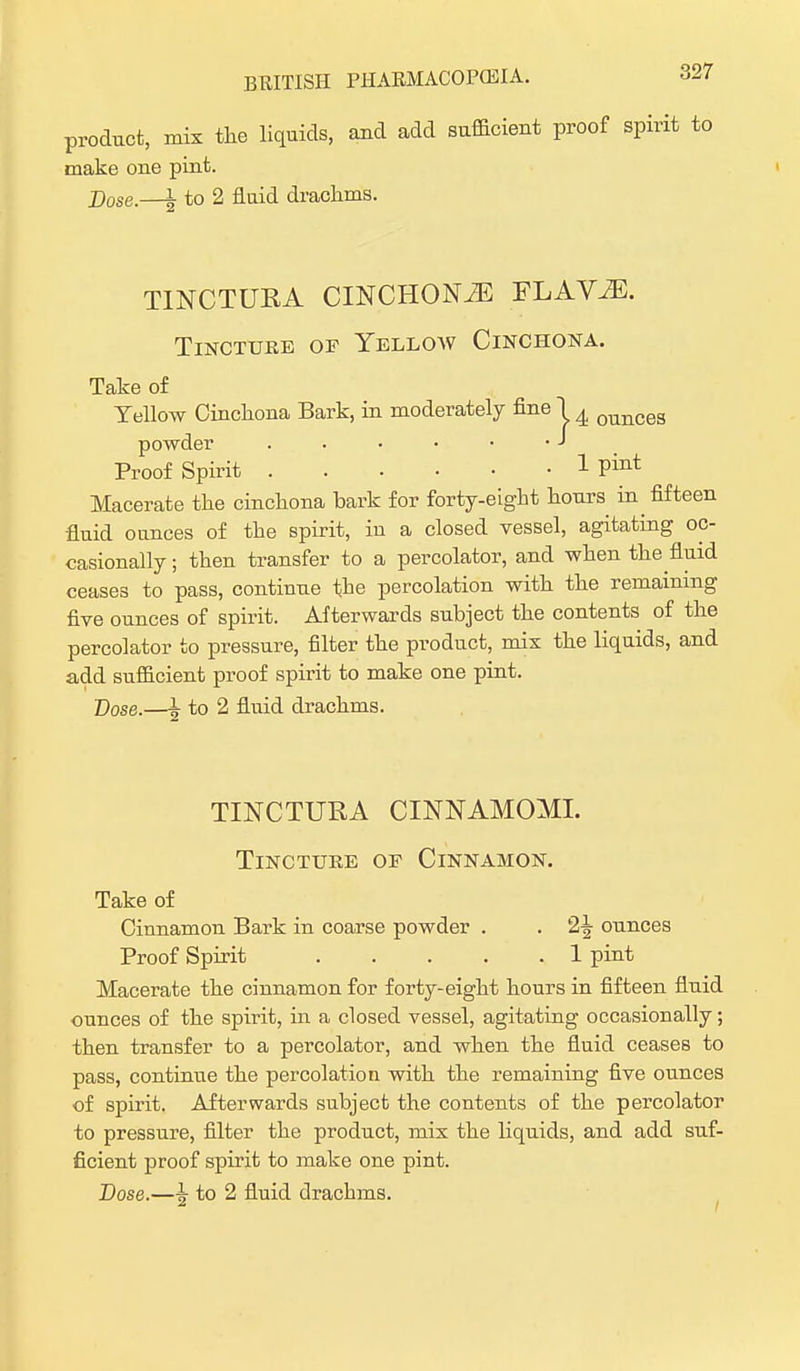 BRITISH PHARMACOPŒIA. 327

product, mix the liquids, and add sufficient proof spirit to make one pint.
Dose.—$\frac{1}{2}$ to 2 fluid drachms.

TINCTURA CINCHONÆ FLAVÆ.
Tincture of Yellow Cinchona.

Take of
Yellow Cinchona Bark, in moderately fine powder . . . . . . 4 ounces
Proof Spirit . . . . . . 1 pint
Macerate the cinchona bark for forty-eight hours in fifteen fluid ounces of the spirit, in a closed vessel, agitating occasionally; then transfer to a percolator, and when the fluid ceases to pass, continue the percolation with the remaining five ounces of spirit. Afterwards subject the contents of the percolator to pressure, filter the product, mix the liquids, and add sufficient proof spirit to make one pint.
Dose.—$\frac{1}{2}$ to 2 fluid drachms.

TINCTURA CINNAMOMI.
Tincture of Cinnamon.

Take of
Cinnamon Bark in coarse powder . . $2\frac{1}{2}$ ounces
Proof Spirit . . . . . 1 pint
Macerate the cinnamon for forty-eight hours in fifteen fluid ounces of the spirit, in a closed vessel, agitating occasionally; then transfer to a percolator, and when the fluid ceases to pass, continue the percolation with the remaining five ounces of spirit. Afterwards subject the contents of the percolator to pressure, filter the product, mix the liquids, and add sufficient proof spirit to make one pint.
Dose.—$\frac{1}{2}$ to 2 fluid drachms.